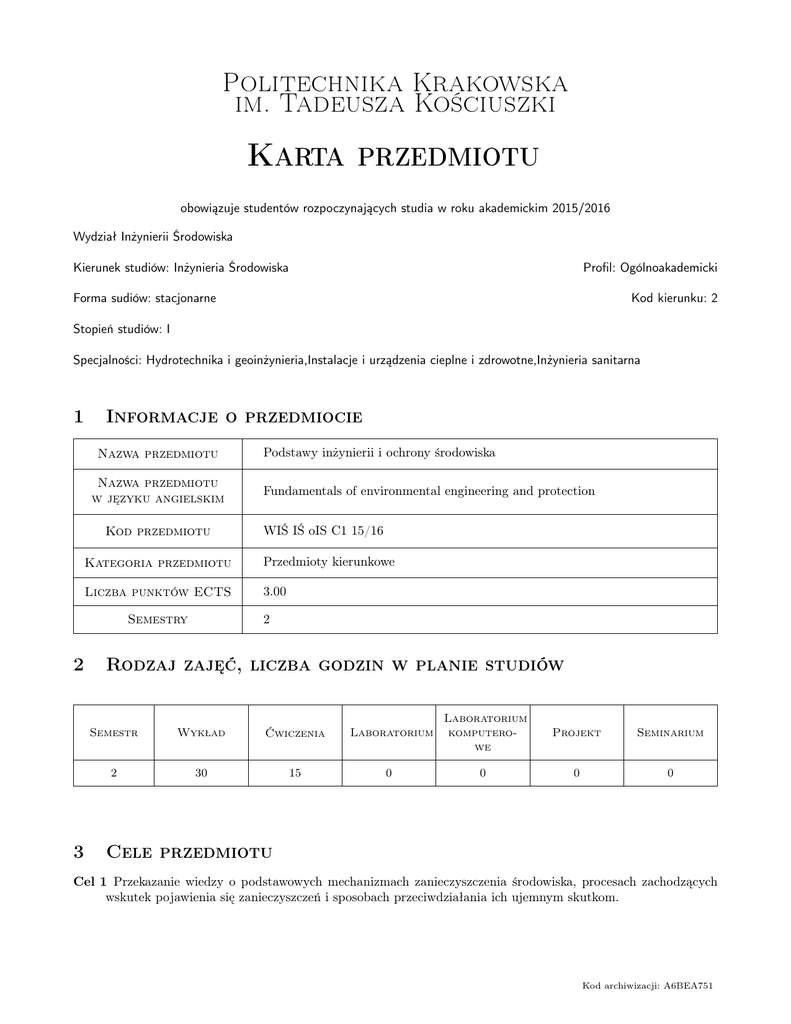 Politechnika Krakowska
im. Tadeusza Kościuszki

Karta przedmiotu

obowiązuje studentów rozpoczynających studia w roku akademickim 2015/2016

Wydział Inżynierii Środowiska

Kierunek studiów: Inżynieria Środowiska

Profil: Ogólnoakademicki

Forma sudiów: stacjonarne

Kod kierunku: 2

Stopień studiów: I

Specjalności: Hydrotechnika i geoinżynieria,Instalacje i urządzenia cieplne i zdrowotne,Inżynieria sanitarna

1 Informacje o przedmiocie

| Nazwa przedmiotu | Podstawy inżynierii i ochrony środowiska |
|---|---|
| Nazwa przedmiotu w języku angielskim | Fundamentals of environmental engineering and protection |
| Kod przedmiotu | WIŚ IŚ oIS C1 15/16 |
| Kategoria przedmiotu | Przedmioty kierunkowe |
| Liczba punktów ECTS | 3.00 |
| Semestry | 2 |

2 Rodzaj zajęć, liczba godzin w planie studiów

| Semestr | Wykład | Ćwiczenia | Laboratorium | Laboratorium komputerowe | Projekt | Seminarium |
|---|---|---|---|---|---|---|
| 2 | 30 | 15 | 0 | 0 | 0 | 0 |

3 Cele przedmiotu

Cel 1 Przekazanie wiedzy o podstawowych mechanizmach zanieczyszczenia środowiska, procesach zachodzących wskutek pojawienia się zanieczyszczeń i sposobach przeciwdziałania ich ujemnym skutkom.

Kod archiwizacji: A6BEA751